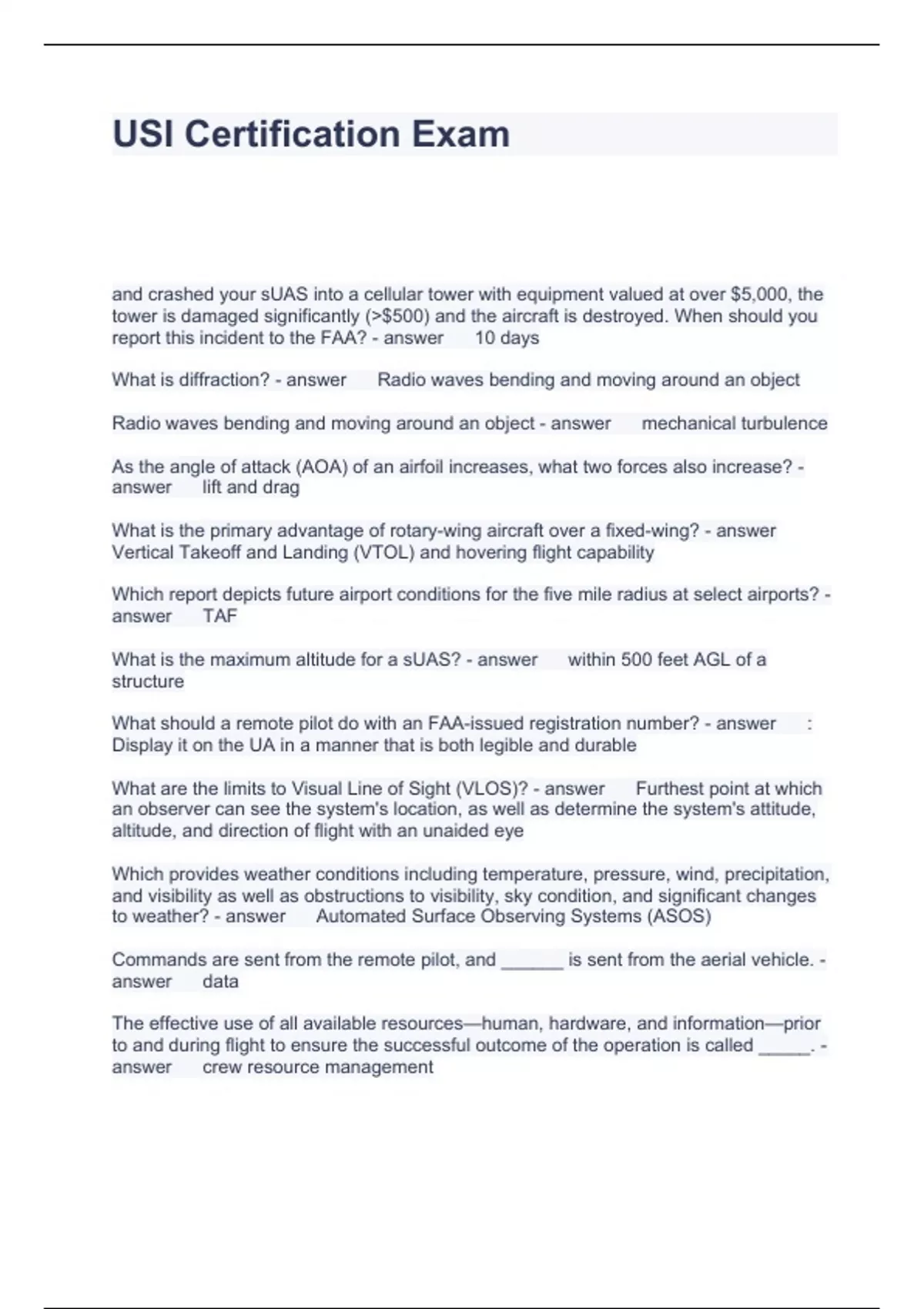 USI Certification Exam

and crashed your sUAS into a cellular tower with equipment valued at over $5,000, the tower is damaged significantly (>$500) and the aircraft is destroyed. When should you report this incident to the FAA? - answer 10 days

What is diffraction? - answer Radio waves bending and moving around an object

Radio waves bending and moving around an object - answer mechanical turbulence

As the angle of attack (AOA) of an airfoil increases, what two forces also increase? - answer lift and drag

What is the primary advantage of rotary-wing aircraft over a fixed-wing? - answer Vertical Takeoff and Landing (VTOL) and hovering flight capability

Which report depicts future airport conditions for the five mile radius at select airports? - answer TAF

What is the maximum altitude for a sUAS? - answer within 500 feet AGL of a structure

What should a remote pilot do with an FAA-issued registration number? - answer : Display it on the UA in a manner that is both legible and durable

What are the limits to Visual Line of Sight (VLOS)? - answer Furthest point at which an observer can see the system's location, as well as determine the system's attitude, altitude, and direction of flight with an unaided eye

Which provides weather conditions including temperature, pressure, wind, precipitation, and visibility as well as obstructions to visibility, sky condition, and significant changes to weather? - answer Automated Surface Observing Systems (ASOS)

Commands are sent from the remote pilot, and ______ is sent from the aerial vehicle. - answer data

The effective use of all available resources—human, hardware, and information—prior to and during flight to ensure the successful outcome of the operation is called _____. - answer crew resource management